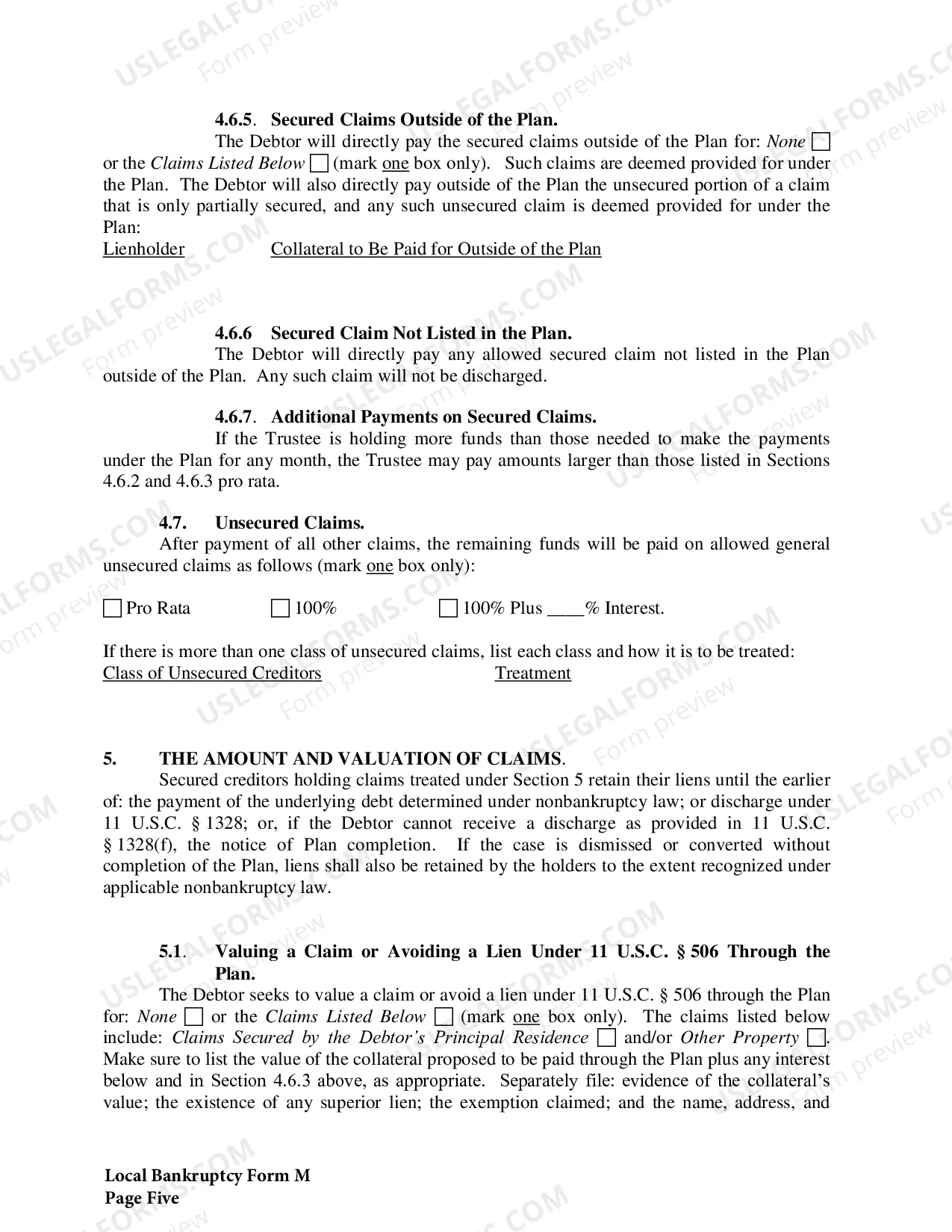 4.6.5. Secured Claims Outside of the Plan.

The Debtor will directly pay the secured claims outside of the Plan for: None ☐ or the Claims Listed Below ☐ (mark one box only). Such claims are deemed provided for under the Plan. The Debtor will also directly pay outside of the Plan the unsecured portion of a claim that is only partially secured, and any such unsecured claim is deemed provided for under the Plan:

Lienholder Collateral to Be Paid for Outside of the Plan

4.6.6 Secured Claim Not Listed in the Plan.

The Debtor will directly pay any allowed secured claim not listed in the Plan outside of the Plan. Any such claim will not be discharged.

4.6.7. Additional Payments on Secured Claims.

If the Trustee is holding more funds than those needed to make the payments under the Plan for any month, the Trustee may pay amounts larger than those listed in Sections 4.6.2 and 4.6.3 pro rata.

4.7. Unsecured Claims.

After payment of all other claims, the remaining funds will be paid on allowed general unsecured claims as follows (mark one box only):

☐ Pro Rata ☐ 100% ☐ 100% Plus ____% Interest.

If there is more than one class of unsecured claims, list each class and how it is to be treated:

Class of Unsecured Creditors Treatment

5. THE AMOUNT AND VALUATION OF CLAIMS.

Secured creditors holding claims treated under Section 5 retain their liens until the earlier of: the payment of the underlying debt determined under nonbankruptcy law; or discharge under 11 U.S.C. § 1328; or, if the Debtor cannot receive a discharge as provided in 11 U.S.C. § 1328(f), the notice of Plan completion. If the case is dismissed or converted without completion of the Plan, liens shall also be retained by the holders to the extent recognized under applicable nonbankruptcy law.

5.1. Valuing a Claim or Avoiding a Lien Under 11 U.S.C. § 506 Through the Plan.

The Debtor seeks to value a claim or avoid a lien under 11 U.S.C. § 506 through the Plan for: None ☐ or the Claims Listed Below ☐ (mark one box only). The claims listed below include: Claims Secured by the Debtor's Principal Residence ☐ and/or Other Property ☐. Make sure to list the value of the collateral proposed to be paid through the Plan plus any interest below and in Section 4.6.3 above, as appropriate. Separately file: evidence of the collateral's value; the existence of any superior lien; the exemption claimed; and the name, address, and

Local Bankruptcy Form M
Page Five

USLEGALFORMS.COM Form preview